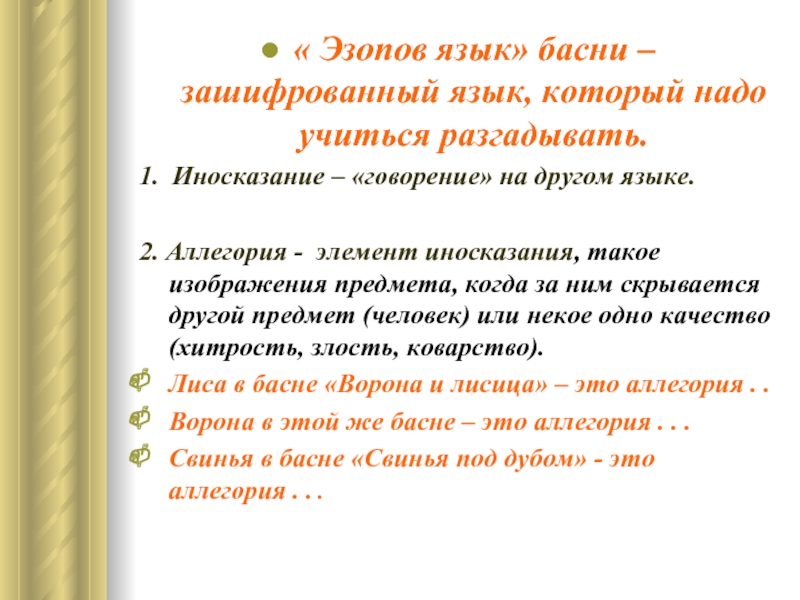 « Эзопов язык» басни – зашифрованный язык, который надо учиться разгадывать.

1. Иносказание – «говорение» на другом языке.

2. Аллегория - элемент иносказания, такое изображения предмета, когда за ним скрывается другой предмет (человек) или некое одно качество (хитрость, злость, коварство).

Лиса в басне «Ворона и лисица» – это аллегория . .

Ворона в этой же басне – это аллегория . . .

Свинья в басне «Свинья под дубом» - это аллегория . . .